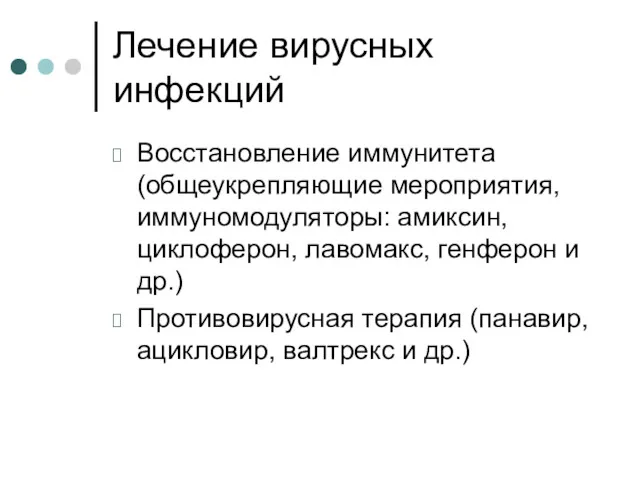 Лечение вирусных инфекций

Восстановление иммунитета (общеукрепляющие мероприятия, иммуномодуляторы: амиксин, циклоферон, лавомакс, генферон и др.)

Противовирусная терапия (панавир, ацикловир, валтрекс и др.)